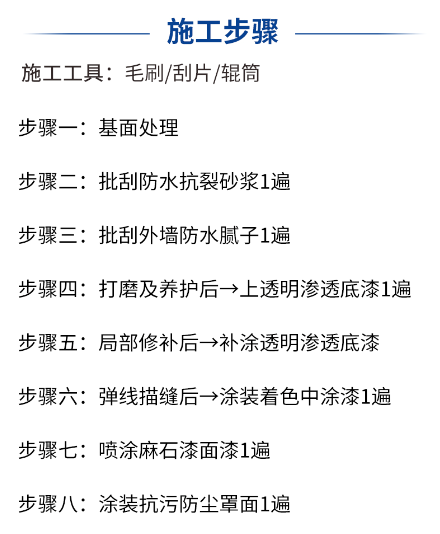 施工步骤

施工工具：毛刷/刮片/辊筒

步骤一：基面处理

步骤二：批刮防水抗裂砂浆1遍

步骤三：批刮外墙防水腻子1遍

步骤四：打磨及养护后→上透明渗透底漆1遍

步骤五：局部修补后→补涂透明渗透底漆

步骤六：弹线描缝后→涂装着色中涂漆1遍

步骤七：喷涂麻石漆面漆1遍

步骤八：涂装抗污防尘罩面1遍